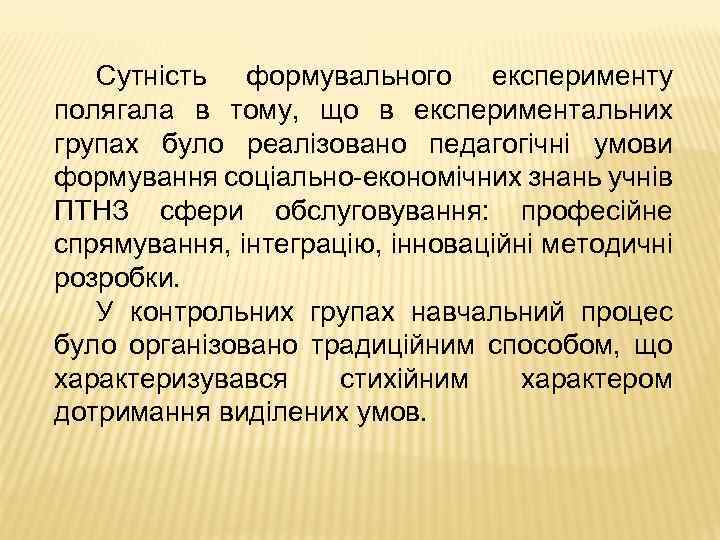 Сутність формувального експерименту полягала в тому, що в експериментальних групах було реалізовано педагогічні умови формування соціально-економічних знань учнів ПТНЗ сфери обслуговування: професійне спрямування, інтеграцію, інноваційні методичні розробки.

У контрольних групах навчальний процес було організовано традиційним способом, що характеризувався стихійним характером дотримання виділених умов.